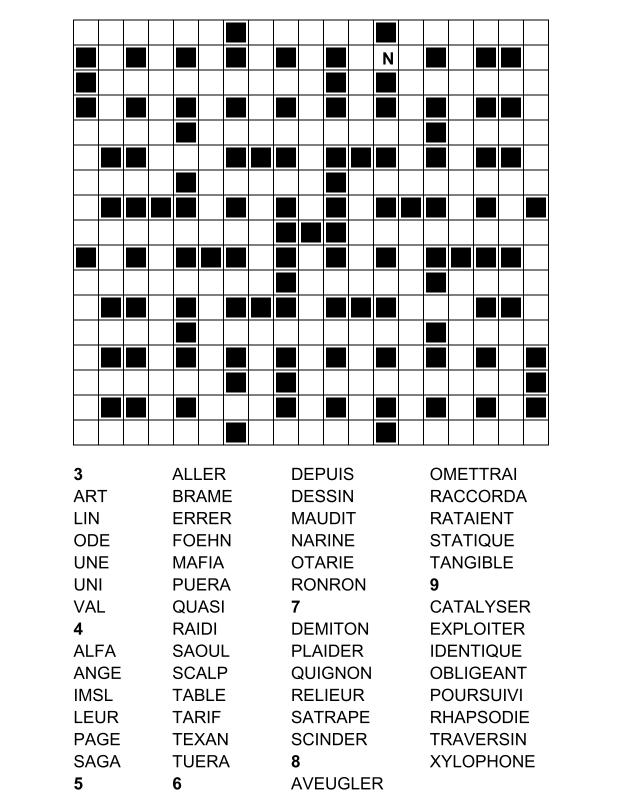 N

3
ART
LIN
ODE
UNE
UNI
VAL
4
ALFA
ANGE
IMSL
LEUR
PAGE
SAGA
5

ALLER
BRAME
ERRER
FOEHN
MAFIA
PUERA
QUASI
RAIDI
SAOUL
SCALP
TABLE
TARIF
TEXAN
TUERA
6

DEPUIS
DESSIN
MAUDIT
NARINE
OTARIE
RONRON
7
DEMITON
PLAIDER
QUIGNON
RELIEUR
SATRAPE
SCINDER
8
AVEUGLER

OMETTRAI
RACCORDA
RATAIENT
STATIQUE
TANGIBLE
9
CATALYSER
EXPLOITER
IDENTIQUE
OBLIGEANT
POURSUIVI
RHAPSODIE
TRAVERSIN
XYLOPHONE